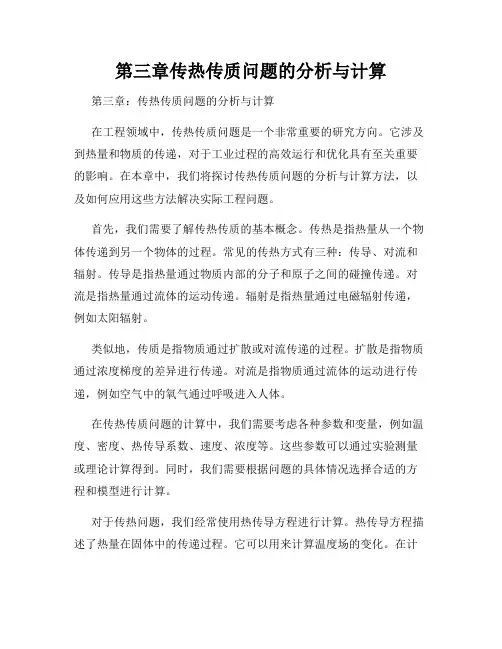 第三章传热传质问题的分析与计算

第三章：传热传质问题的分析与计算

在工程领域中，传热传质问题是一个非常重要的研究方向。它涉及到热量和物质的传递，对于工业过程的高效运行和优化具有至关重要的影响。在本章中，我们将探讨传热传质问题的分析与计算方法，以及如何应用这些方法解决实际工程问题。

首先，我们需要了解传热传质的基本概念。传热是指热量从一个物体传递到另一个物体的过程。常见的传热方式有三种：传导、对流和辐射。传导是指热量通过物质内部的分子和原子之间的碰撞传递。对流是指热量通过流体的运动传递。辐射是指热量通过电磁辐射传递，例如太阳辐射。

类似地，传质是指物质通过扩散或对流传递的过程。扩散是指物质通过浓度梯度的差异进行传递。对流是指物质通过流体的运动进行传递，例如空气中的氧气通过呼吸进入人体。

在传热传质问题的计算中，我们需要考虑各种参数和变量，例如温度、密度、热传导系数、速度、浓度等。这些参数可以通过实验测量或理论计算得到。同时，我们需要根据问题的具体情况选择合适的方程和模型进行计算。

对于传热问题，我们经常使用热传导方程进行计算。热传导方程描述了热量在固体中的传递过程。它可以用来计算温度场的变化。在计